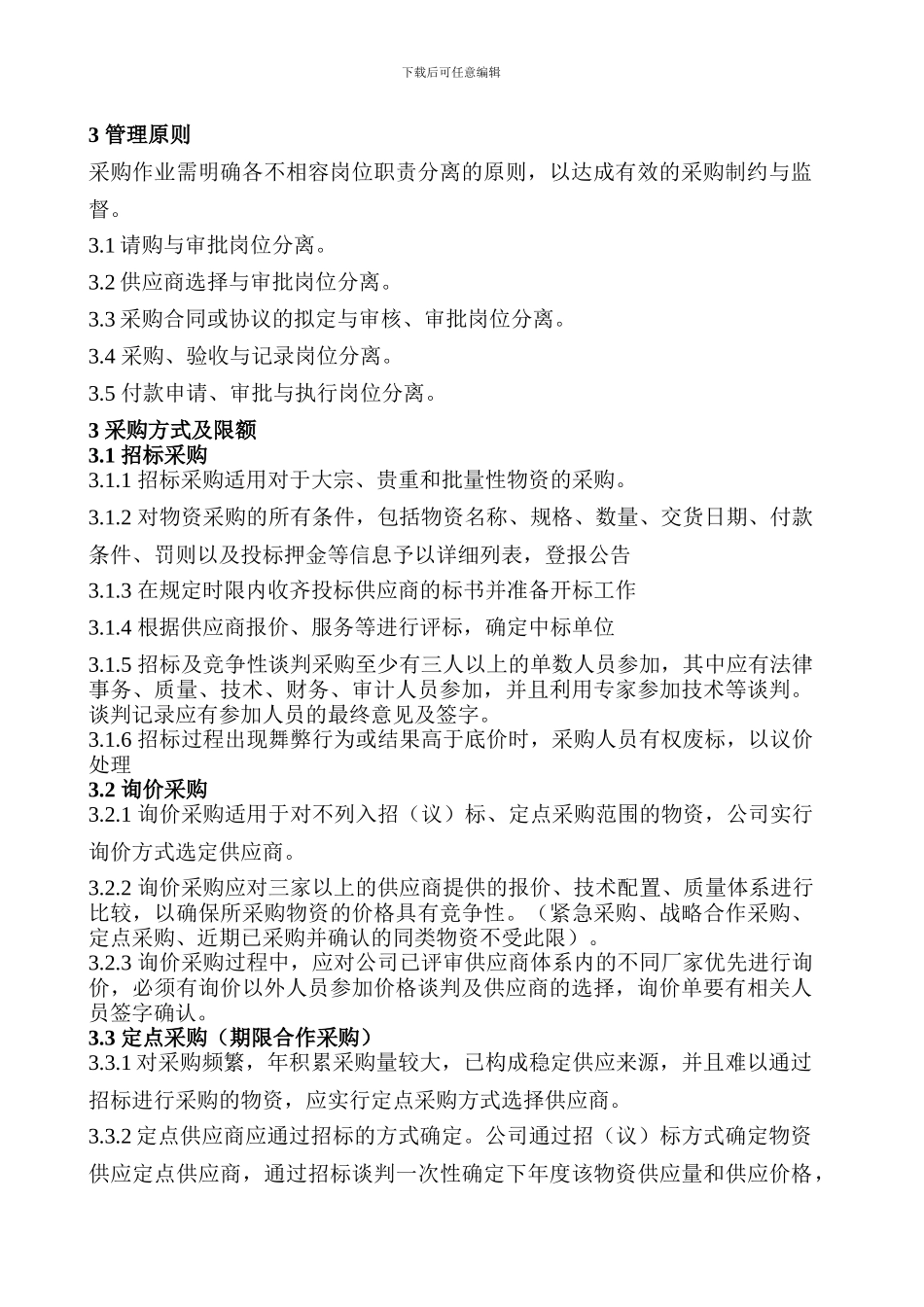 下载后可任意编辑

3 管理原则

采购作业需明确各不相容岗位职责分离的原则，以达成有效的采购制约与监督。

3.1 请购与审批岗位分离。

3.2 供应商选择与审批岗位分离。

3.3 采购合同或协议的拟定与审核、审批岗位分离。

3.4 采购、验收与记录岗位分离。

3.5 付款申请、审批与执行岗位分离。

3 采购方式及限额

3.1 招标采购

3.1.1 招标采购适用对于大宗、贵重和批量性物资的采购。

3.1.2 对物资采购的所有条件，包括物资名称、规格、数量、交货日期、付款条件、罚则以及投标押金等信息予以详细列表，登报公告

3.1.3 在规定时限内收齐投标供应商的标书并准备开标工作

3.1.4 根据供应商报价、服务等进行评标，确定中标单位

3.1.5 招标及竞争性谈判采购至少有三人以上的单数人员参加，其中应有法律事务、质量、技术、财务、审计人员参加，并且利用专家参加技术等谈判。谈判记录应有参加人员的最终意见及签字。

3.1.6 招标过程出现舞弊行为或结果高于底价时，采购人员有权废标，以议价处理

3.2 询价采购

3.2.1 询价采购适用于对不列入招（议）标、定点采购范围的物资，公司实行询价方式选定供应商。

3.2.2 询价采购应对三家以上的供应商提供的报价、技术配置、质量体系进行比较，以确保所采购物资的价格具有竞争性。（紧急采购、战略合作采购、定点采购、近期已采购并确认的同类物资不受此限）。

3.2.3 询价采购过程中，应对公司已评审供应商体系内的不同厂家优先进行询价，必须有询价以外人员参加价格谈判及供应商的选择，询价单要有相关人员签字确认。

3.3 定点采购（期限合作采购）

3.3.1 对采购频繁，年积累采购量较大，已构成稳定供应来源，并且难以通过招标进行采购的物资，应实行定点采购方式选择供应商。

3.3.2 定点供应商应通过招标的方式确定。公司通过招（议）标方式确定物资供应定点供应商，通过招标谈判一次性确定下年度该物资供应量和供应价格，